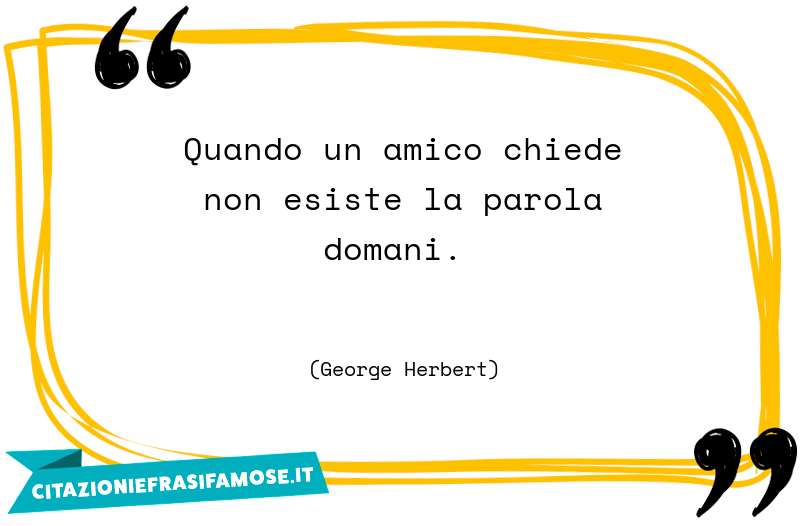 Quando un amico chiede non esiste la parola domani.

(George Herbert)

CITAZIONIEFRASIFAMOSE.IT